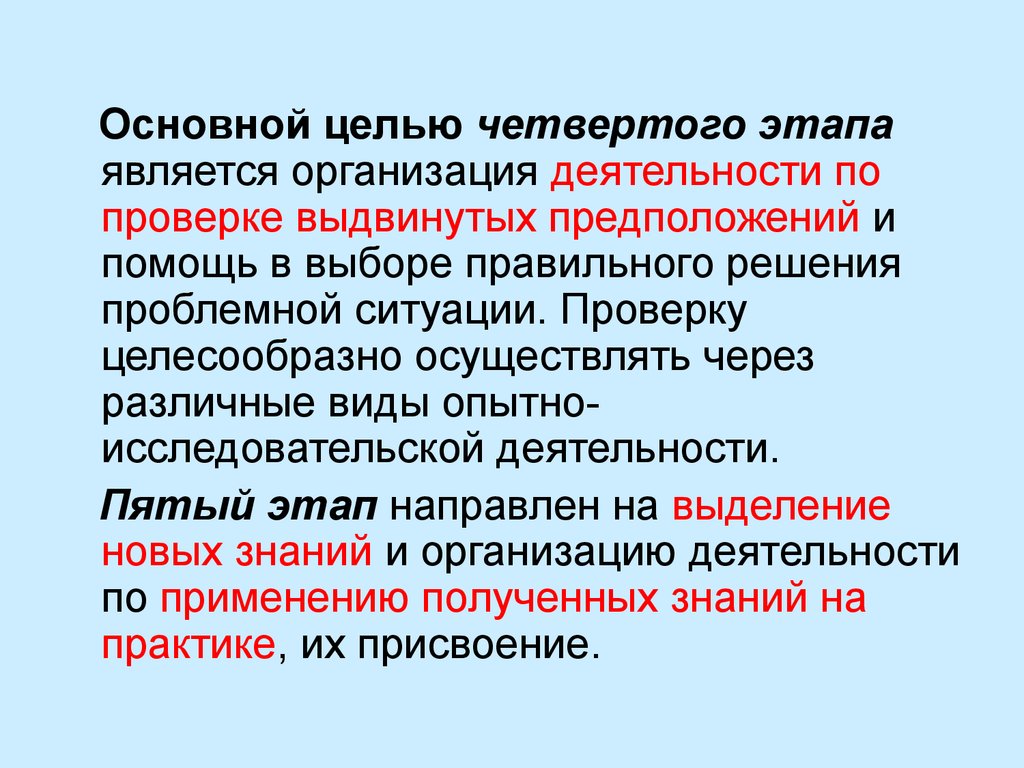 Основной целью четвертого этапа является организация деятельности по проверке выдвинутых предположений и помощь в выборе правильного решения проблемной ситуации. Проверку целесообразно осуществлять через различные виды опытно-исследовательской деятельности.

Пятый этап направлен на выделение новых знаний и организацию деятельности по применению полученных знаний на практике, их присвоение.